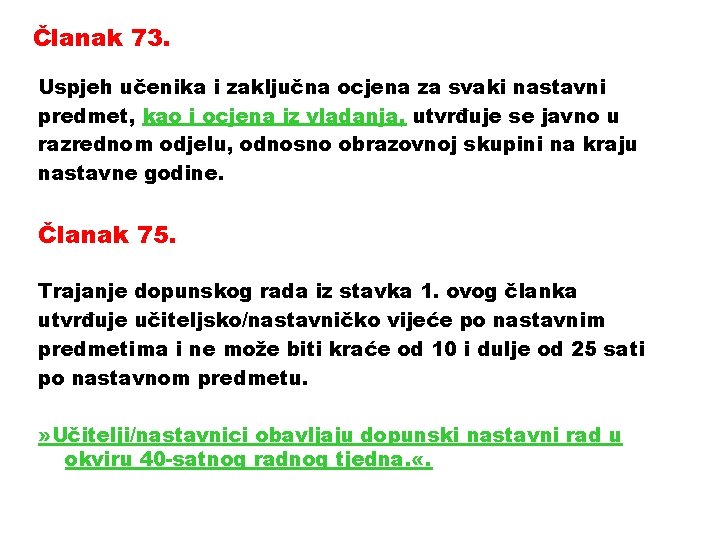 Članak 73.

Uspjeh učenika i zaključna ocjena za svaki nastavni predmet, kao i ocjena iz vladanja, utvrđuje se javno u razrednom odjelu, odnosno obrazovnoj skupini na kraju nastavne godine.

Članak 75.

Trajanje dopunskog rada iz stavka 1. ovog članka utvrđuje učiteljsko/nastavničko vijeće po nastavnim predmetima i ne može biti kraće od 10 i dulje od 25 sati po nastavnom predmetu.

»Učitelji/nastavnici obavljaju dopunski nastavni rad u okviru 40-satnog radnog tjedna.«.